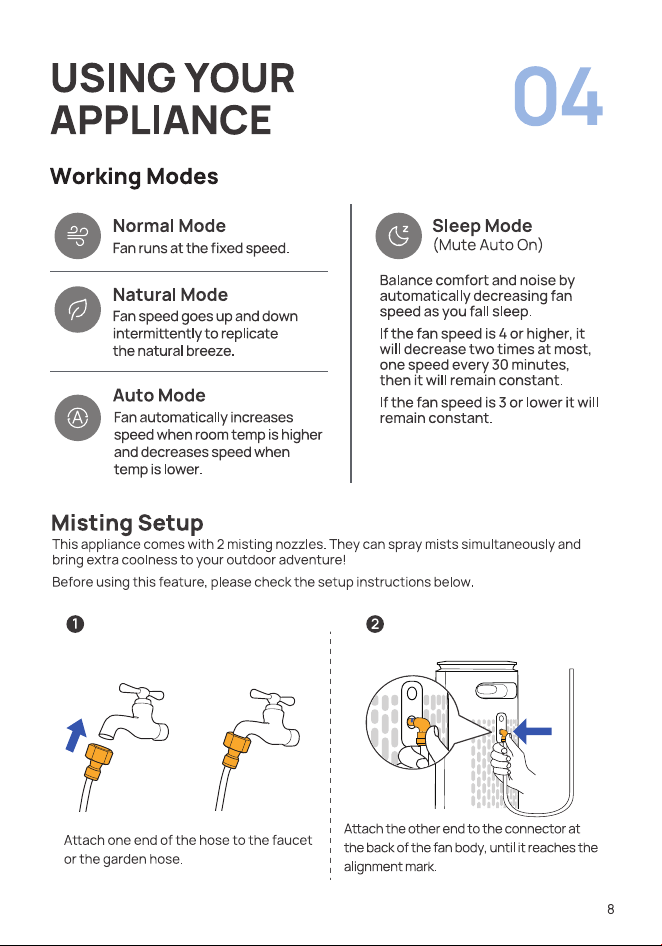 USING YOUR APPLIANCE

04

Working Modes

Normal Mode
Fan runs at the fixed speed.

Natural Mode
Fan speed goes up and down intermittently to replicate the natural breeze.

Auto Mode
Fan automatically increases speed when room temp is higher and decreases speed when temp is lower.

Sleep Mode
(Mute Auto On)

Balance comfort and noise by automatically decreasing fan speed as you fall sleep.

If the fan speed is 4 or higher, it will decrease two times at most, one speed every 30 minutes, then it will remain constant.

If the fan speed is 3 or lower it will remain constant.

Misting Setup
This appliance comes with 2 misting nozzles. They can spray mists simultaneously and bring extra coolness to your outdoor adventure!

Before using this feature, please check the setup instructions below.

1

Attach one end of the hose to the faucet or the garden hose.

2

Attach the other end to the connector at the back of the fan body, until it reaches the alignment mark.

8